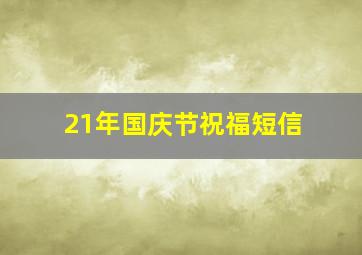 21年国庆节祝福短信